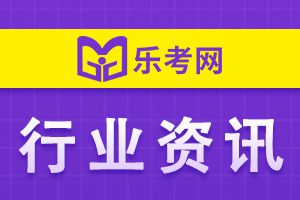 乐考网

行业资讯